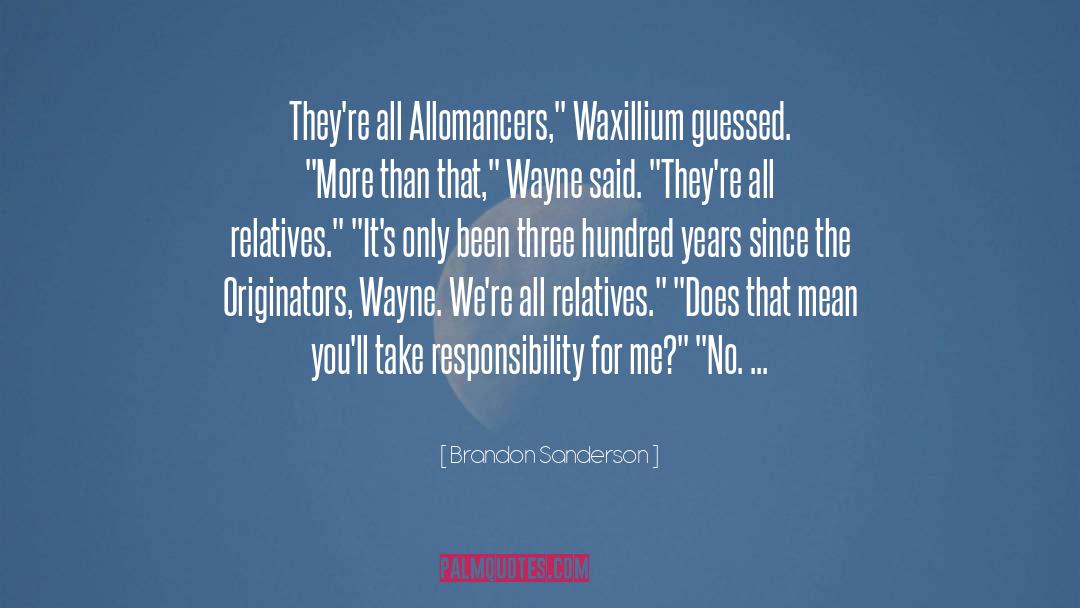 They're all Allomancers," Waxillium guessed. "More than that," Wayne said. "They're all relatives." "It's only been three hundred years since the Originators, Wayne. We're all relatives." "Does that mean you'll take responsibility for me?" "No. ...

[ Brandon Sanderson ]

PALMQUOTES.COM